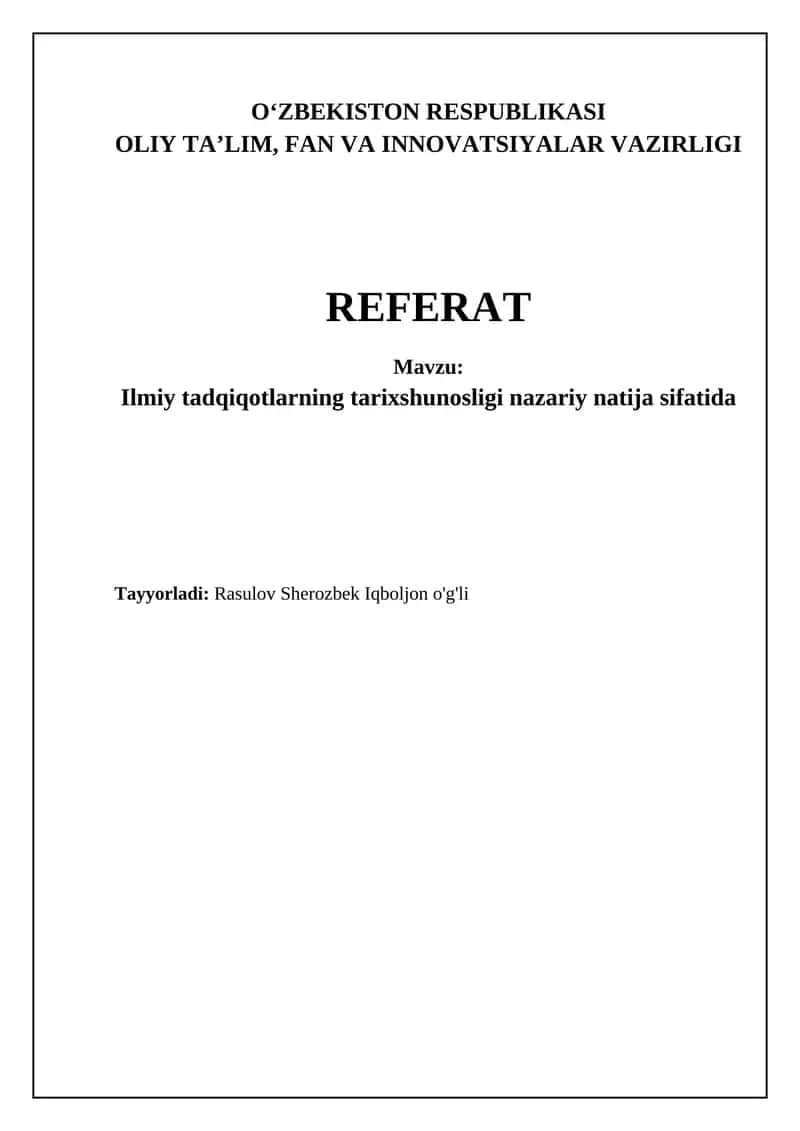 O‘ZBEKISTON RESPUBLIKASI
OLIY TA’LIM, FAN VA INNOVATSIYALAR VAZIRLIGI

REFERAT

Mavzu:
Ilmiy tadqiqotlarning tarixshunosligi nazariy natija sifatida

Tayyorladi: Rasulov Sherozbek Iqboljon o'g'li